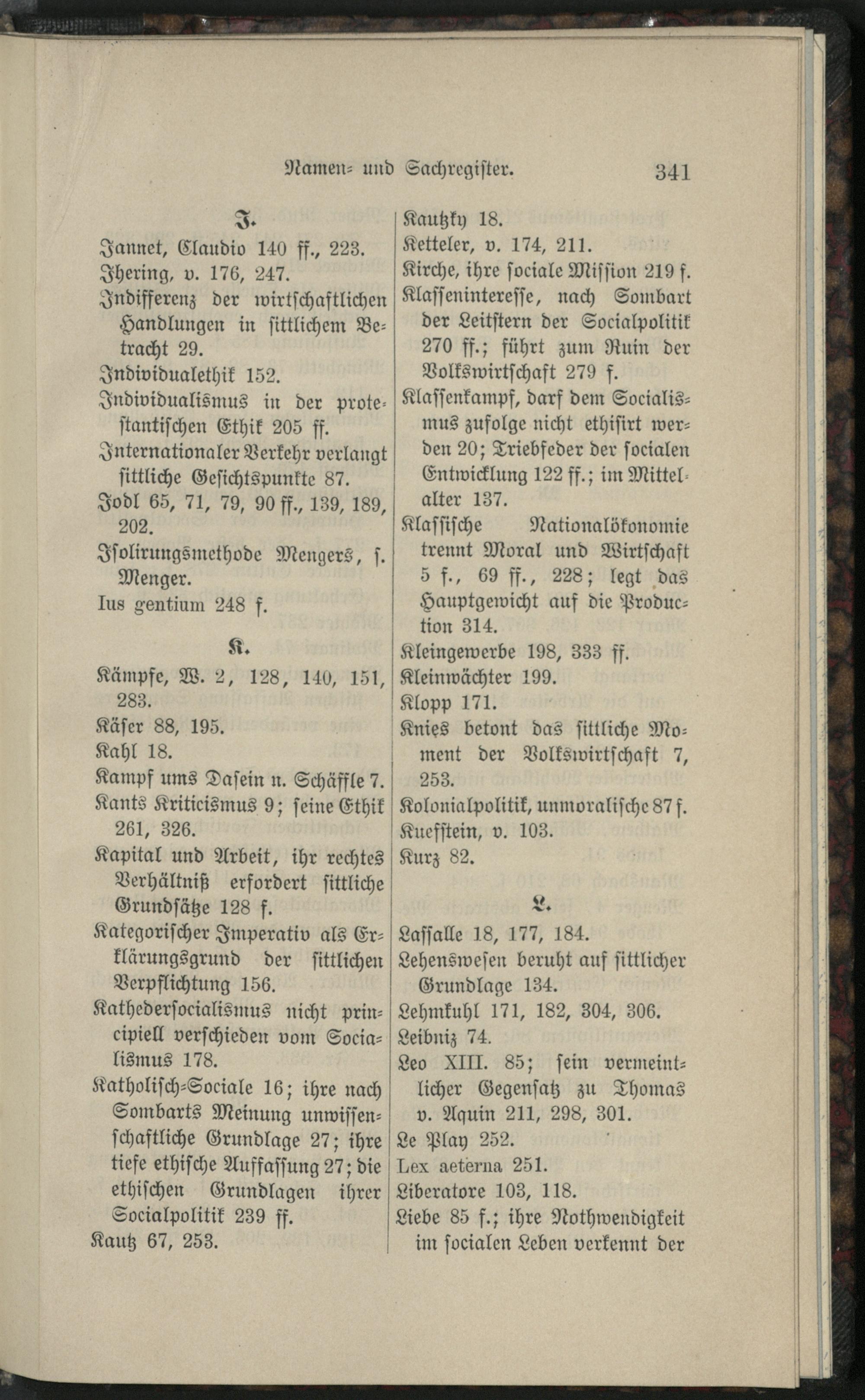 Namen- und Sachregister. 341

J.

Jannet, Claudio 140 ff., 223.

Jhering, v. 176, 247.

Indifferenz der wirtschaftlichen Handlungen in sittlichem Betracht 29.

Individualethik 152.

Individualismus in der protestantischen Ethik 205 ff.

Internationaler Verkehr verlangt sittliche Gesichtspunkte 87.

Jodl 65, 71, 79, 90 ff., 139, 189, 202.

Isolirungsmethode Mengers, s. Menger.

Ius gentium 248 f.

K.

Kämpfe, W. 2, 128, 140, 151, 283.

Käser 88, 195.

Kahl 18.

Kampf ums Dasein n. Schäffle 7.

Kants Kriticismus 9; seine Ethik 261, 326.

Kapital und Arbeit, ihr rechtes Verhältniß erfordert sittliche Grundsätze 128 f.

Kategorischer Imperativ als Erklärungsgrund der sittlichen Verpflichtung 156.

Kathedersocialismus nicht principiell verschieden vom Socialismus 178.

Katholisch-Sociale 16; ihre nach Sombarts Meinung unwissenschaftliche Grundlage 27; ihre tiefe ethische Auffassung 27; die ethischen Grundlagen ihrer Socialpolitik 239 ff.

Kautz 67, 253.

Kautzky 18.

Ketteler, v. 174, 211.

Kirche, ihre sociale Mission 219 f.

Klasseninteresse, nach Sombart der Leitstern der Socialpolitik 270 ff.; führt zum Ruin der Volkswirtschaft 279 f.

Klassenkampf, darf dem Socialismus zufolge nicht ethisirt werden 20; Triebfeder der socialen Entwicklung 122 ff.; im Mittelalter 137.

Klassische Nationalökonomie trennt Moral und Wirtschaft 5 f., 69 ff., 228; legt das Hauptgewicht auf die Production 314.

Kleingewerbe 198, 333 ff.

Kleinwächter 199.

Klopp 171.

Knies betont das sittliche Moment der Volkswirtschaft 7, 253.

Kolonialpolitik, unmoralische 87 f.

Kuefstein, v. 103.

Kurz 82.

L.

Lassalle 18, 177, 184.

Lehenswesen beruht auf sittlicher Grundlage 134.

Lehmkuhl 171, 182, 304, 306.

Leibniz 74.

Leo XIII. 85; sein vermeintlicher Gegensatz zu Thomas v. Aquin 211, 298, 301.

Le Play 252.

Lex aeterna 251.

Liberatore 103, 118.

Liebe 85 f.; ihre Nothwendigkeit im socialen Leben verkennt der